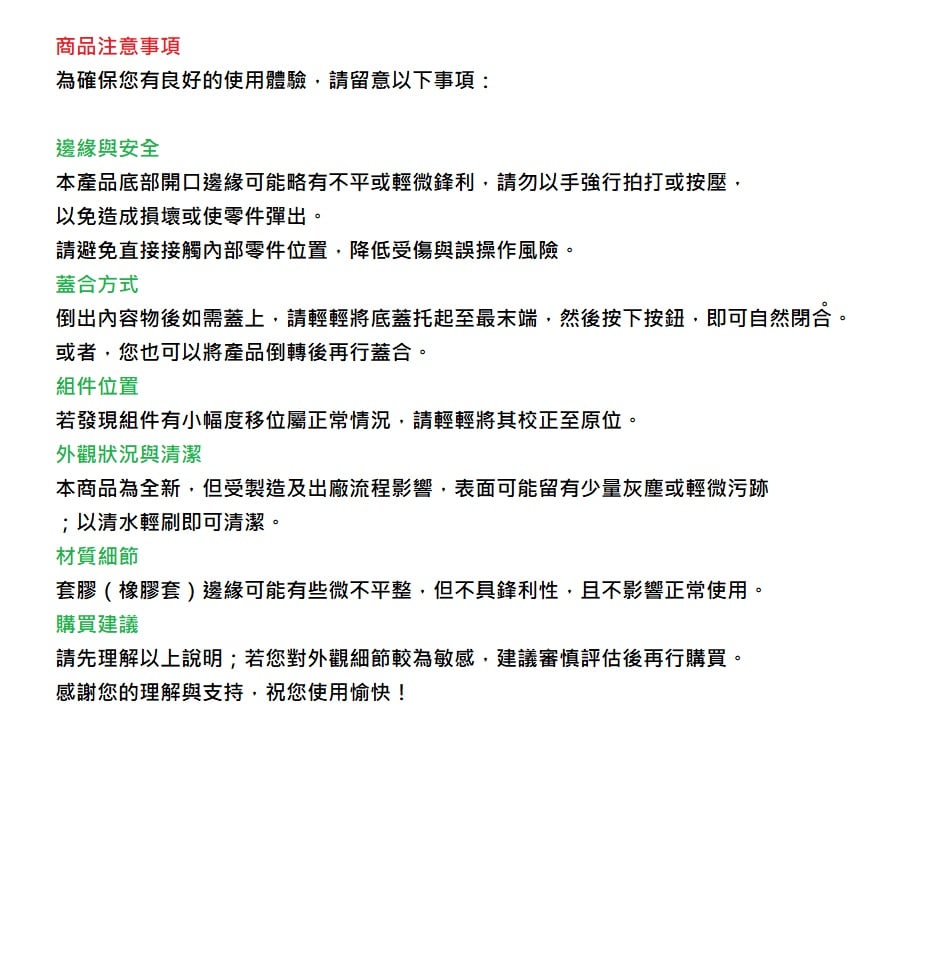 商品注意事項
為確保您有良好的使用體驗，請留意以下事項：

邊緣與安全
本產品底部開口邊緣可能略有不平或輕微鋒利，請勿以手強行拍打或按壓，以免造成損壞或使零件彈出。
請避免直接接觸內部零件位置，降低受傷與誤操作風險。
蓋合方式
倒出內容物後如需蓋上，請輕輕將底蓋托起至最末端，然後按下按鈕，即可自然閉合。
或者，您也可以將產品倒轉後再行蓋合。
組件位置
若發現組件有小幅度移位屬正常情況，請輕輕將其校正至原位。
外觀狀況與清潔
本商品為全新，但受製造及出廠流程影響，表面可能留有少量灰塵或輕微污跡；以清水輕刷即可清潔。
材質細節
套膠（橡膠套）邊緣可能有些微不平整，但不具鋒利性，且不影響正常使用。
購買建議
請先理解以上說明；若您對外觀細節較為敏感，建議審慎評估後再行購買。
感謝您的理解與支持，祝您使用愉快！